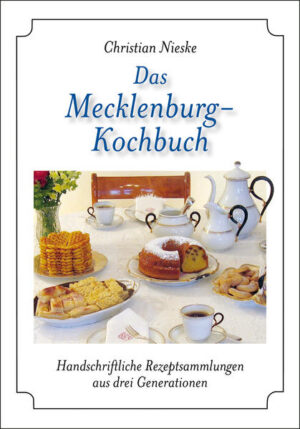 Christian Nieske

Das Mecklenburg-Kochbuch

Handschriftliche Rezeptsammlungen aus drei Generationen